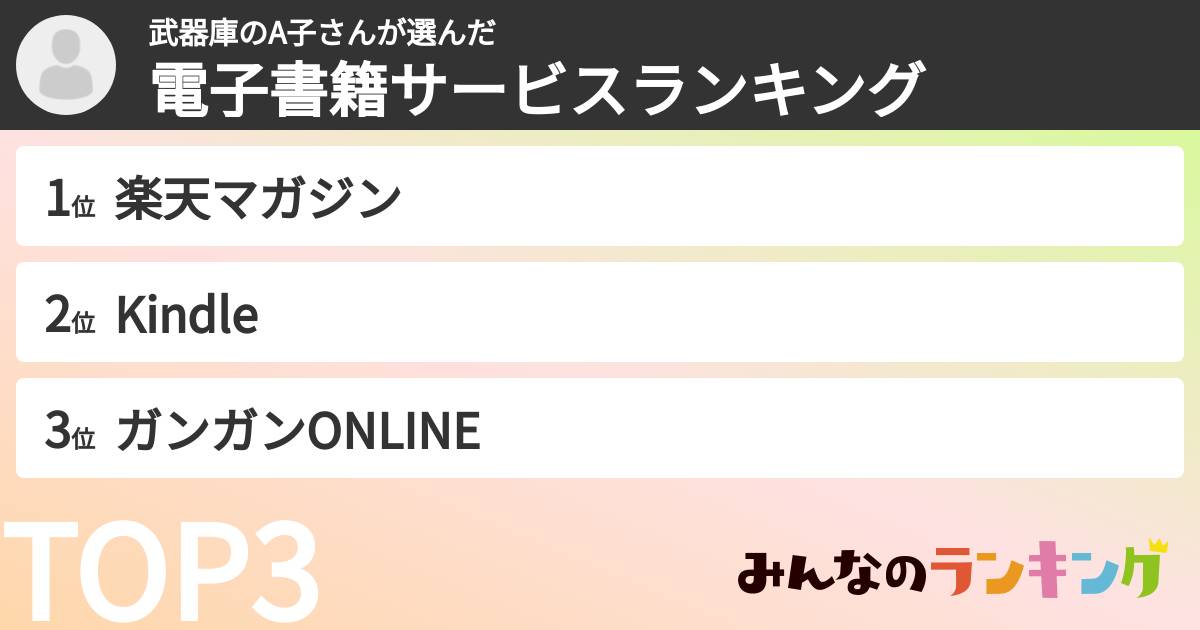 武器庫のA子さんが選んだ
電子書籍サービスランキング

1位 楽天マガジン

2位 Kindle

3位 ガンガンONLINE

TOP3

みんなのランキング